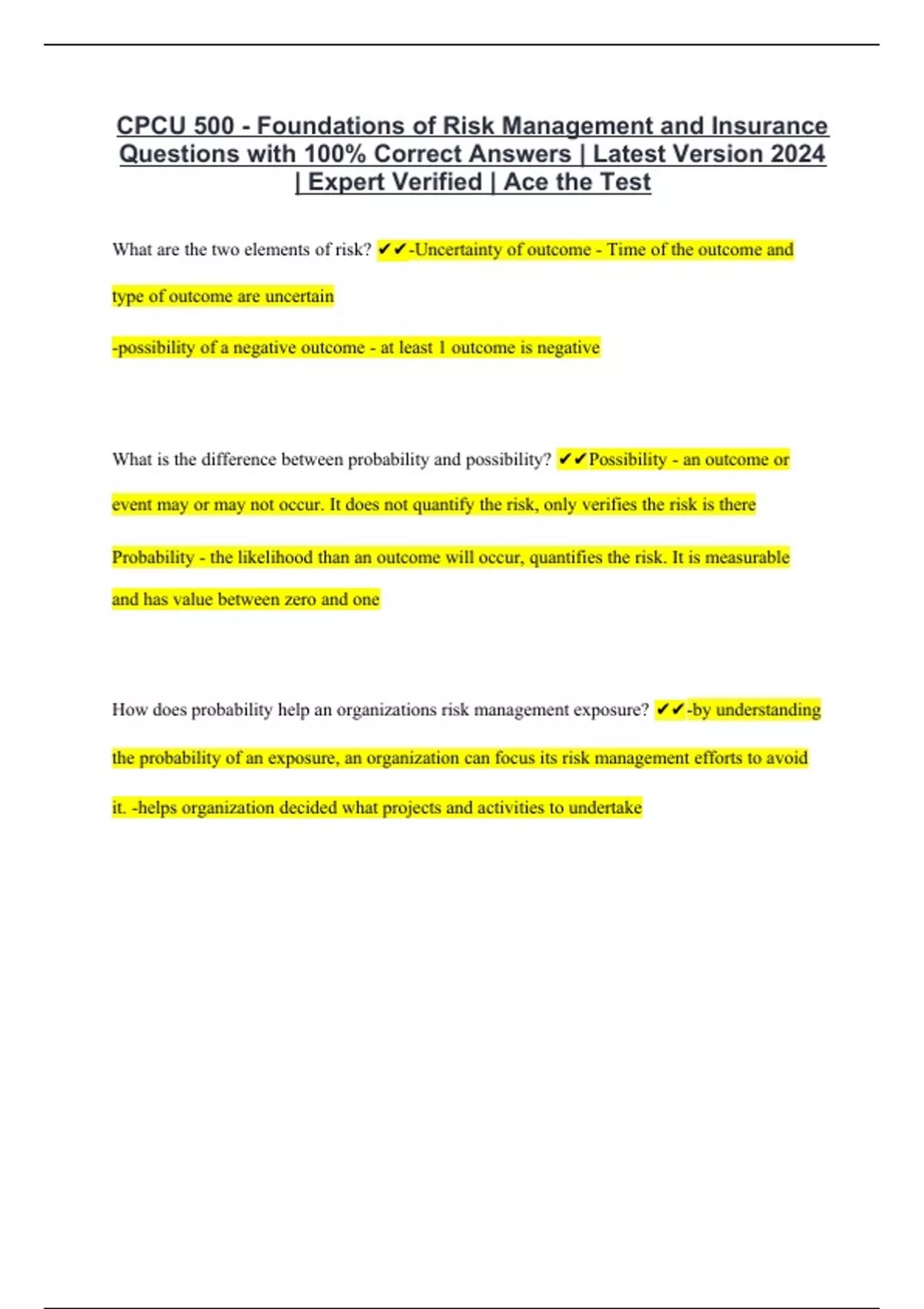 CPCU 500 - Foundations of Risk Management and Insurance Questions with 100% Correct Answers | Latest Version 2024 | Expert Verified | Ace the Test

What are the two elements of risk? ✔✔-Uncertainty of outcome - Time of the outcome and type of outcome are uncertain

-possibility of a negative outcome - at least 1 outcome is negative

What is the difference between probability and possibility? ✔✔Possibility - an outcome or event may or may not occur. It does not quantify the risk, only verifies the risk is there

Probability - the likelihood than an outcome will occur, quantifies the risk. It is measurable and has value between zero and one

How does probability help an organizations risk management exposure? ✔✔-by understanding the probability of an exposure, an organization can focus its risk management efforts to avoid it. -helps organization decided what projects and activities to undertake